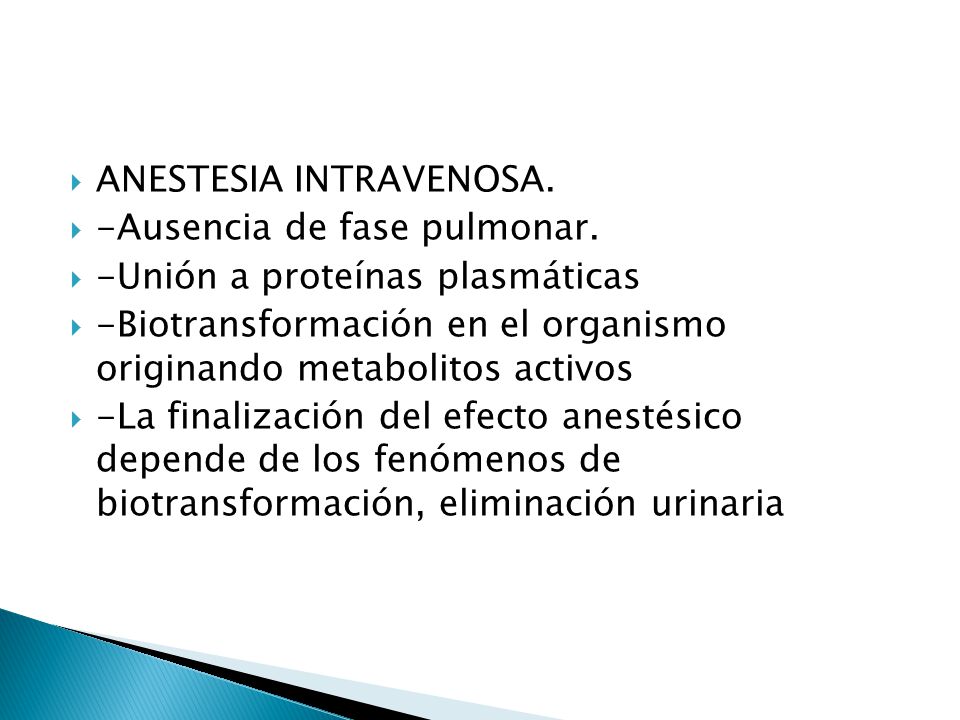 ANESTESIA INTRAVENOSA.
-Ausencia de fase pulmonar.
-Unión a proteínas plasmáticas
-Biotransformación en el organismo originando metabolitos activos
-La finalización del efecto anestésico depende de los fenómenos de biotransformación, eliminación urinaria